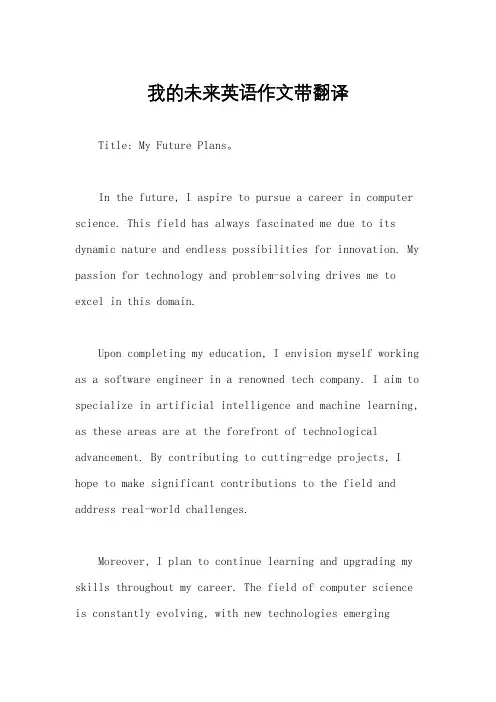 我的未来英语作文带翻译

Title: My Future Plans。

In the future, I aspire to pursue a career in computer science. This field has always fascinated me due to its dynamic nature and endless possibilities for innovation. My passion for technology and problem-solving drives me to excel in this domain.

Upon completing my education, I envision myself working as a software engineer in a renowned tech company. I aim to specialize in artificial intelligence and machine learning, as these areas are at the forefront of technological advancement. By contributing to cutting-edge projects, I hope to make significant contributions to the field and address real-world challenges.

Moreover, I plan to continue learning and upgrading my skills throughout my career. The field of computer science is constantly evolving, with new technologies emerging